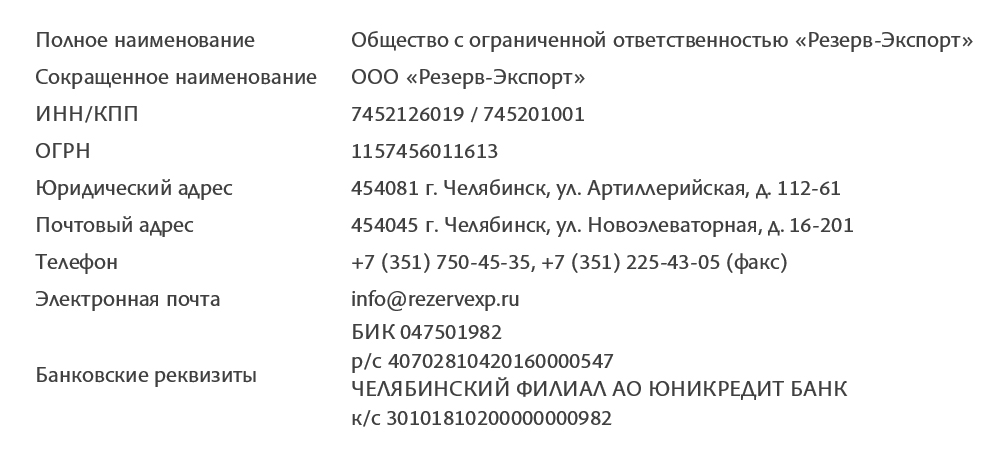 Полное наименование
Общество с ограниченной ответственностью «Резерв-Экспорт»

Сокращенное наименование
ООО «Резерв-Экспорт»

ИНН/КПП
7452126019 / 745201001

ОГРН
1157456011613

Юридический адрес
454081 г. Челябинск, ул. Артиллерийская, д. 112-61

Почтовый адрес
454045 г. Челябинск, ул. Новоэлеваторная, д. 16-201

Телефон
+7 (351) 750-45-35, +7 (351) 225-43-05 (факс)

Электронная почта
info@rezervexp.ru

Банковские реквизиты
БИК 047501982
р/с 40702810420160000547
ЧЕЛЯБИНСКИЙ ФИЛИАЛ АО ЮНИКРЕДИТ БАНК
к/с 30101810200000000982